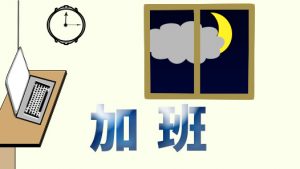 加班